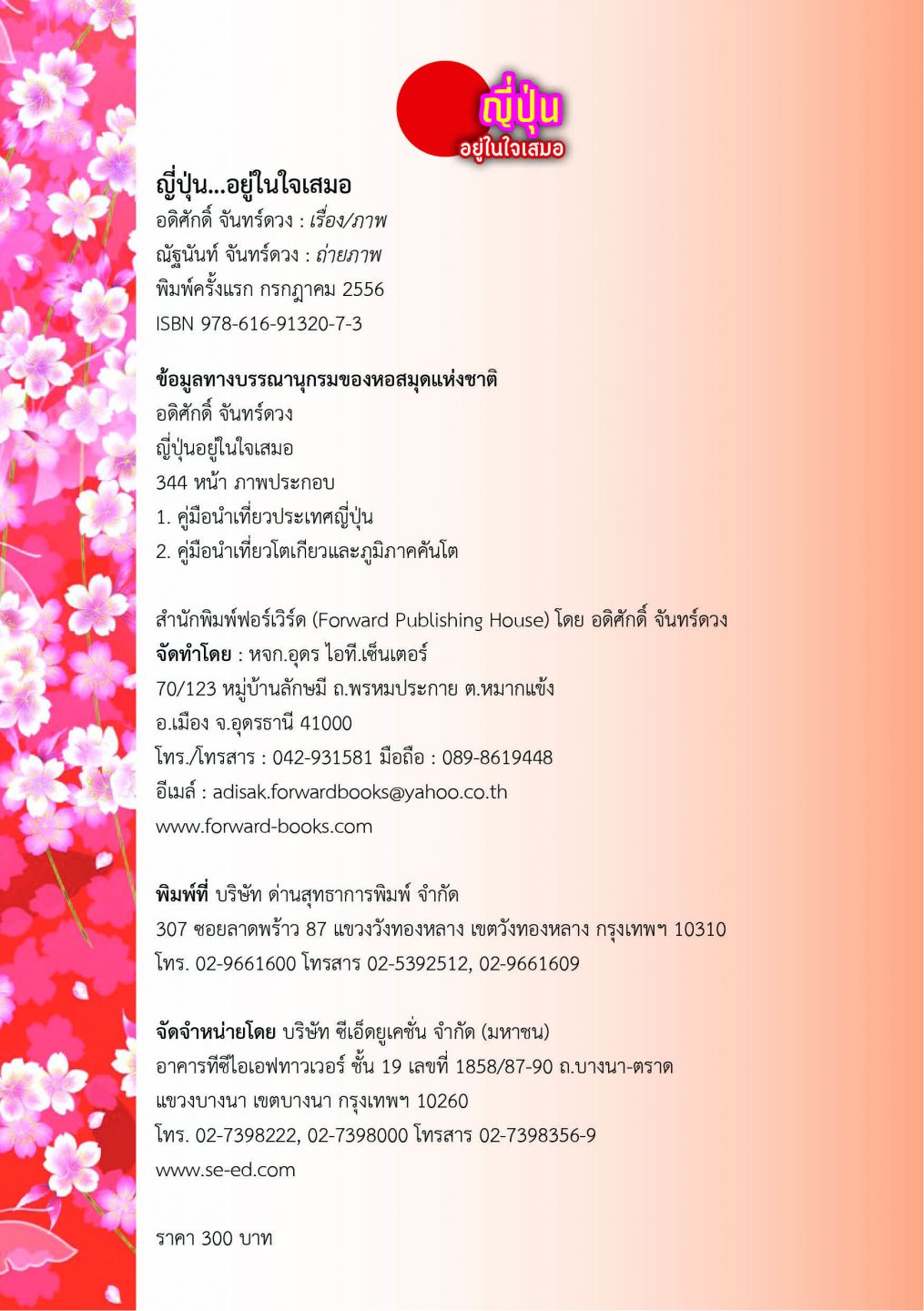 ญี่ปุ่น
อยู่ในใจเสมอ

ญี่ปุ่น...อยู่ในใจเสมอ
อดิศักดิ์ จันทร์ดวง : เรื่อง/ภาพ
ณัฐนันท์ จันทร์ดวง : ถ่ายภาพ
พิมพ์ครั้งแรก กรกฎาคม 2556
ISBN 978-616-91320-7-3

ข้อมูลทางบรรณานุกรมของหอสมุดแห่งชาติ
อดิศักดิ์ จันทร์ดวง
ญี่ปุ่นอยู่ในใจเสมอ
344 หน้า ภาพประกอบ
1. คู่มือนำเที่ยวประเทศญี่ปุ่น
2. คู่มือนำเที่ยวโตเกียวและภูมิภาคคันโต

สำนักพิมพ์ฟอร์เวิร์ด (Forward Publishing House) โดย อดิศักดิ์ จันทร์ดวง
จัดทำโดย : หจก.อุดร ไอที.เซ็นเตอร์
70/123 หมู่บ้านลักษมี ถ.พรหมประกาย ต.หมากแข้ง
อ.เมือง จ.อุดรธานี 41000
โทร./โทรสาร : 042-931581 มือถือ : 089-8619448
อีเมล์ : adisak.forwardbooks@yahoo.co.th
www.forward-books.com

พิมพ์ที่ บริษัท ด่านสุทธาการพิมพ์ จำกัด
307 ซอยลาดพร้าว 87 แขวงวังทองหลาง เขตวังทองหลาง กรุงเทพฯ 10310
โทร. 02-9661600 โทรสาร 02-5392512, 02-9661609

จัดจำหน่ายโดย บริษัท ซีเอ็ดยูเคชั่น จำกัด (มหาชน)
อาคารทีซีไอเอฟทาวเวอร์ ชั้น 19 เลขที่ 1858/87-90 ถ.บางนา-ตราด
แขวงบางนา เขตบางนา กรุงเทพฯ 10260
โทร. 02-7398222, 02-7398000 โทรสาร 02-7398356-9
www.se-ed.com

ราคา 300 บาท